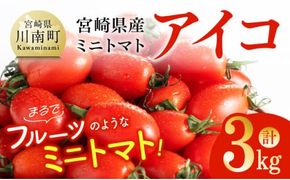 宮崎県
川南町
Kawaminami

宮崎県産
ミニトマト

アイコ

まるで
フルーツのような
ミニトマト!

計
3kg